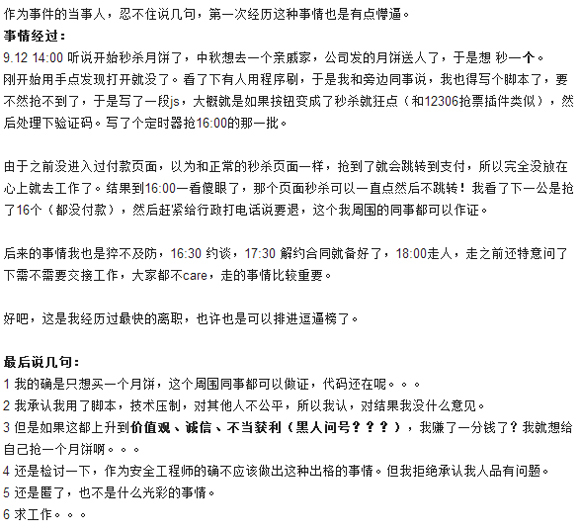 作为事件的当事人，忍不住说几句，第一次经历这种事情也是有点懵逼。
事情经过：
9.12 14:00 听说开始秒杀月饼了，中秋想去一个亲戚家，公司发的月饼送人了，于是想 秒一个。
刚开始用手点发现打开就没了。看了下有人用程序刷，于是我和旁边同事说，我也得写个脚本了，要不然抢不到了，于是写了一段js，大概就是如果按钮变成了秒杀就狂点（和12306抢票插件类似），然后处理下验证码。写了个定时器抢16:00的那一批。

由于之前没进入过付款页面，以为和正常的秒杀页面一样，抢到了就会跳转到支付，所以完全没放在心上就去工作了。结果到16:00一看傻眼了，那个页面秒杀可以一直点然后不跳转！我看了下一公是抢了16个（都没付款），然后赶紧给行政打电话说要退，这个我周围的同事都可以作证。

后来的事情我也是猝不及防，16:30 约谈，17:30 解约合同就备好了，18:00走人，走之前还特意问了下需不需要交接工作，大家都不care，走的事情比较重要。

好吧，这是我经历过最快的离职，也许也是可以排进逗逼榜了。

最后说几句：
1 我的确是只想买一个月饼，这个周围同事都可以做证，代码还在呢。。。
2 我承认我用了脚本，技术压制，对其他人不公平，所以我认，对结果我没什么意见。
3 但是如果这都上升到价值观、诚信、不当获利（黑人问号？？？），我赚了一分钱了？我就想给自己抢一个月饼啊。。。
4 还是检讨一下，作为安全工程师的确不应该做出这种出格的事情。但我拒绝承认我人品有问题。
5 还是匿了，也不是什么光彩的事情。
6 求工作。。。